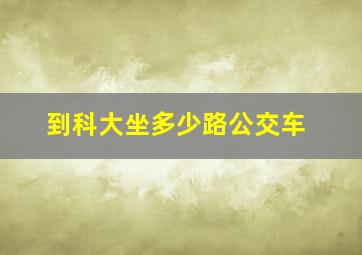 到科大坐多少路公交车